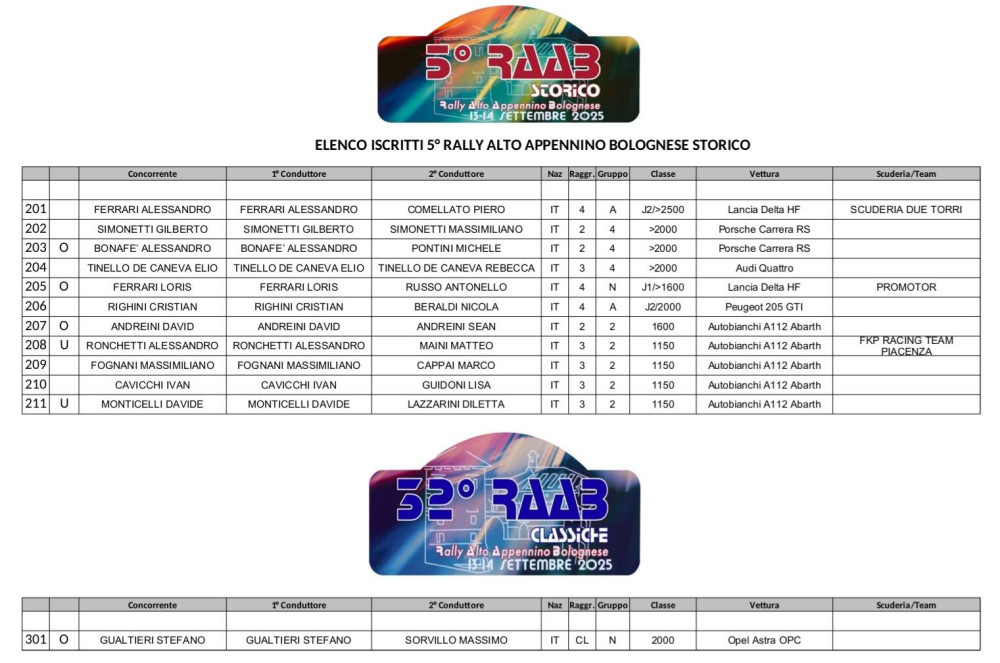 5° RAAB STORICO
Rally Alto Appennino Bolognese
13-14 SETTEMBRE 2025

ELENCO ISCRITTI 5° RALLY ALTO APPENNINO BOLOGNESE STORICO

| | | Concorrente | 1° Conduttore | 2° Conduttore | Naz | Raggr. | Gruppo | Classe | Vettura | Scuderia/Team |
|---|---|---|---|---|---|---|---|---|---|---|
| | | | | | | | | | | |
| 201 | | FERRARI ALESSANDRO | FERRARI ALESSANDRO | COMELLATO PIERO | IT | 4 | A | J2/>2500 | Lancia Delta HF | SCUDERIA DUE TORRI |
| 202 | | SIMONETTI GILBERTO | SIMONETTI GILBERTO | SIMONETTI MASSIMILIANO | IT | 2 | 4 | >2000 | Porsche Carrera RS | |
| 203 | O | BONAFE' ALESSANDRO | BONAFE' ALESSANDRO | PONTINI MICHELE | IT | 2 | 4 | >2000 | Porsche Carrera RS | |
| 204 | | TINELLO DE CANEVA ELIO | TINELLO DE CANEVA ELIO | TINELLO DE CANEVA REBECCA | IT | 3 | 4 | >2000 | Audi Quattro | |
| 205 | O | FERRARI LORIS | FERRARI LORIS | RUSSO ANTONELLO | IT | 4 | N | J1/>1600 | Lancia Delta HF | PROMOTOR |
| 206 | | RIGHINI CRISTIAN | RIGHINI CRISTIAN | BERALDI NICOLA | IT | 4 | A | J2/2000 | Peugeot 205 GTI | |
| 207 | O | ANDREINI DAVID | ANDREINI DAVID | ANDREINI SEAN | IT | 2 | 2 | 1600 | Autobianchi A112 Abarth | |
| 208 | U | RONCHETTI ALESSANDRO | RONCHETTI ALESSANDRO | MAINI MATTEO | IT | 3 | 2 | 1150 | Autobianchi A112 Abarth | FKP RACING TEAM PIACENZA |
| 209 | | FOGNANI MASSIMILIANO | FOGNANI MASSIMILIANO | CAPPAI MARCO | IT | 3 | 2 | 1150 | Autobianchi A112 Abarth | |
| 210 | | CAVICCHI IVAN | CAVICCHI IVAN | GUIDONI LISA | IT | 3 | 2 | 1150 | Autobianchi A112 Abarth | |
| 211 | U | MONTICELLI DAVIDE | MONTICELLI DAVIDE | LAZZARINI DILETTA | IT | 3 | 2 | 1150 | Autobianchi A112 Abarth | |

52° RAAB CLASSICHE
Rally Alto Appennino Bolognese
13-14 SETTEMBRE 2025

| | | Concorrente | 1° Conduttore | 2° Conduttore | Naz | Raggr. | Gruppo | Classe | Vettura | Scuderia/Team |
|---|---|---|---|---|---|---|---|---|---|---|
| | | | | | | | | | | |
| 301 | O | GUALTIERI STEFANO | GUALTIERI STEFANO | SORVILLO MASSIMO | IT | CL | N | 2000 | Opel Astra OPC | |